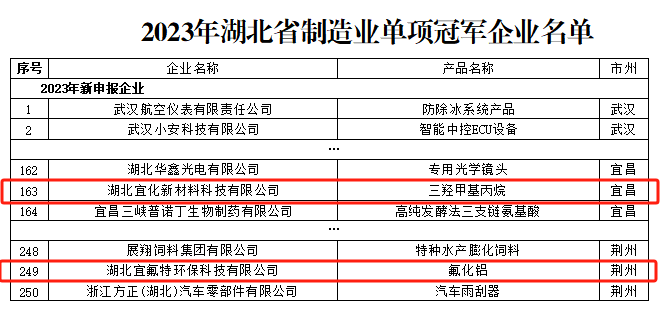 2023年湖北省制造业单项冠军企业名单

| 序号 | 企业名称 | 产品名称 | 市州 |
|---|---|---|---|
| 2023年新申报企业 | | | |
| 1 | 武汉航空仪表有限责任公司 | 防除冰系统产品 | 武汉 |
| 2 | 武汉小安科技有限公司 | 智能中控ECU设备 | 武汉 |
| | … | | |
| 162 | 湖北华鑫光电有限公司 | 专用光学镜头 | 宜昌 |
| 163 | 湖北宜化新材料科技有限公司 | 三羟甲基丙烷 | 宜昌 |
| 164 | 宜昌三峡普诺丁生物制药有限公司 | 高纯发酵法三支链氨基酸 | 宜昌 |
| | … | | |
| 248 | 展翔饲料集团有限公司 | 特种水产膨化饲料 | 荆州 |
| 249 | 湖北宜氟特环保科技有限公司 | 氟化铝 | 荆州 |
| 250 | 浙江方正(湖北)汽车零部件有限公司 | 汽车雨刮器 | 荆州 |